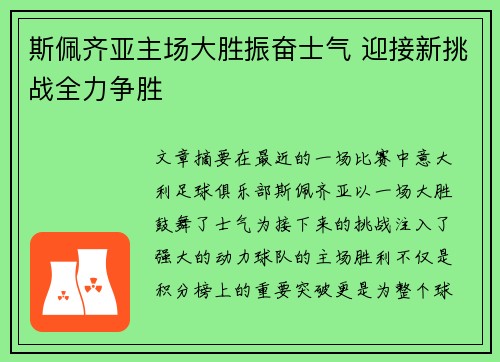 斯佩齐亚主场大胜振奋士气 迎接新挑战全力争胜

文章摘要在最近的一场比赛中意大利足球俱乐部斯佩齐亚以一场大胜鼓舞了士气为接下来的挑战注入了强大的动力球队的主场胜利不仅是积分榜上的重要突破更是为整个球